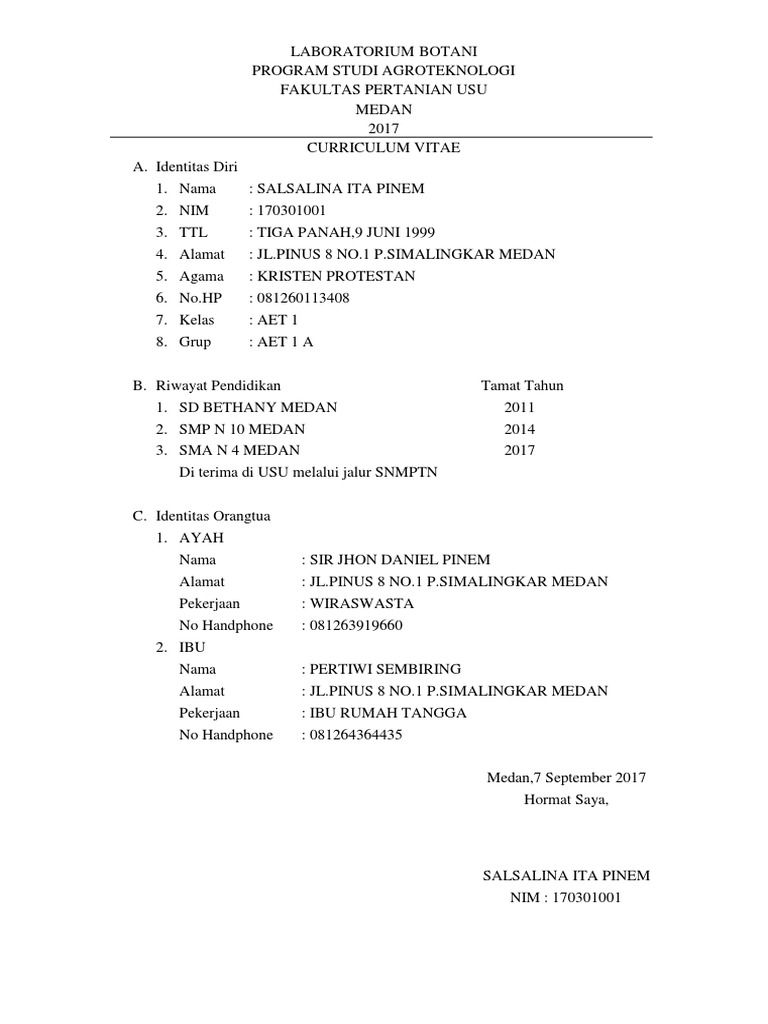 LABORATORIUM BOTANI
PROGRAM STUDI AGROTEKNOLOGI
FAKULTAS PERTANIAN USU
MEDAN
2017

CURRICULUM VITAE

A. Identitas Diri
1. Nama : SALSALINA ITA PINEM
2. NIM : 170301001
3. TTL : TIGA PANAH,9 JUNI 1999
4. Alamat : JL.PINUS 8 NO.1 P.SIMALINGKAR MEDAN
5. Agama : KRISTEN PROTESTAN
6. No.HP : 081260113408
7. Kelas : AET 1
8. Grup : AET 1 A

B. Riwayat Pendidikan Tamat Tahun
1. SD BETHANY MEDAN 2011
2. SMP N 10 MEDAN 2014
3. SMA N 4 MEDAN 2017
Di terima di USU melalui jalur SNMPTN

C. Identitas Orangtua
1. AYAH
Nama : SIR JHON DANIEL PINEM
Alamat : JL.PINUS 8 NO.1 P.SIMALINGKAR MEDAN
Pekerjaan : WIRASWASTA
No Handphone : 081263919660
2. IBU
Nama : PERTIWI SEMBIRING
Alamat : JL.PINUS 8 NO.1 P.SIMALINGKAR MEDAN
Pekerjaan : IBU RUMAH TANGGA
No Handphone : 081264364435

Medan,7 September 2017
Hormat Saya,

SALSALINA ITA PINEM
NIM : 170301001